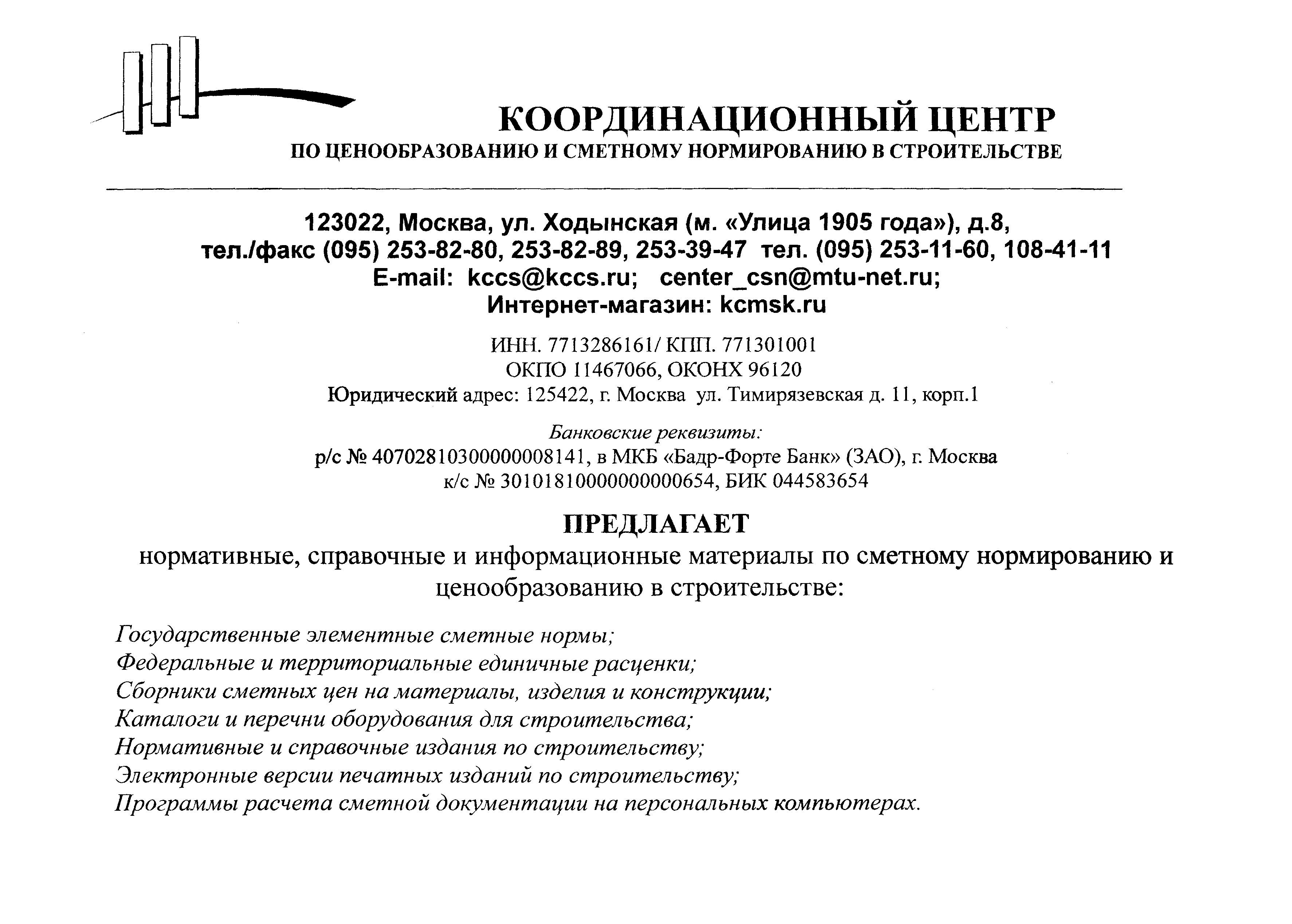 КООРДИНАЦИОННЫЙ ЦЕНТР
ПО ЦЕНООБРАЗОВАНИЮ И СМЕТНОМУ НОРМИРОВАНИЮ В СТРОИТЕЛЬСТВЕ

123022, Москва, ул. Ходынская (м. «Улица 1905 года»), д.8,
тел./факс (095) 253-82-80, 253-82-89, 253-39-47 тел. (095) 253-11-60, 108-41-11
E-mail: kccs@kccs.ru; center_csn@mtu-net.ru;
Интернет-магазин: kcmsk.ru

ИНН. 7713286161/ КПП. 771301001
ОКПО 11467066, ОКОНХ 96120
Юридический адрес: 125422, г. Москва ул. Тимирязевская д. 11, корп.1

Банковские реквизиты:
р/с № 40702810300000008141, в МКБ «Бадр-Форте Банк» (ЗАО), г. Москва
к/с № 30101810000000000654, БИК 044583654

ПРЕДЛАГАЕТ
нормативные, справочные и информационные материалы по сметному нормированию и ценообразованию в строительстве:

Государственные элементные сметные нормы;
Федеральные и территориальные единичные расценки;
Сборники сметных цен на материалы, изделия и конструкции;
Каталоги и перечни оборудования для строительства;
Нормативные и справочные издания по строительству;
Электронные версии печатных изданий по строительству;
Программы расчета сметной документации на персональных компьютерах.